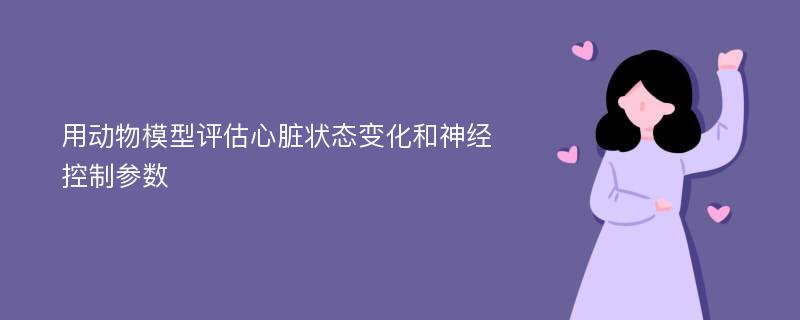 用动物模型评估心脏状态变化和神经控制参数